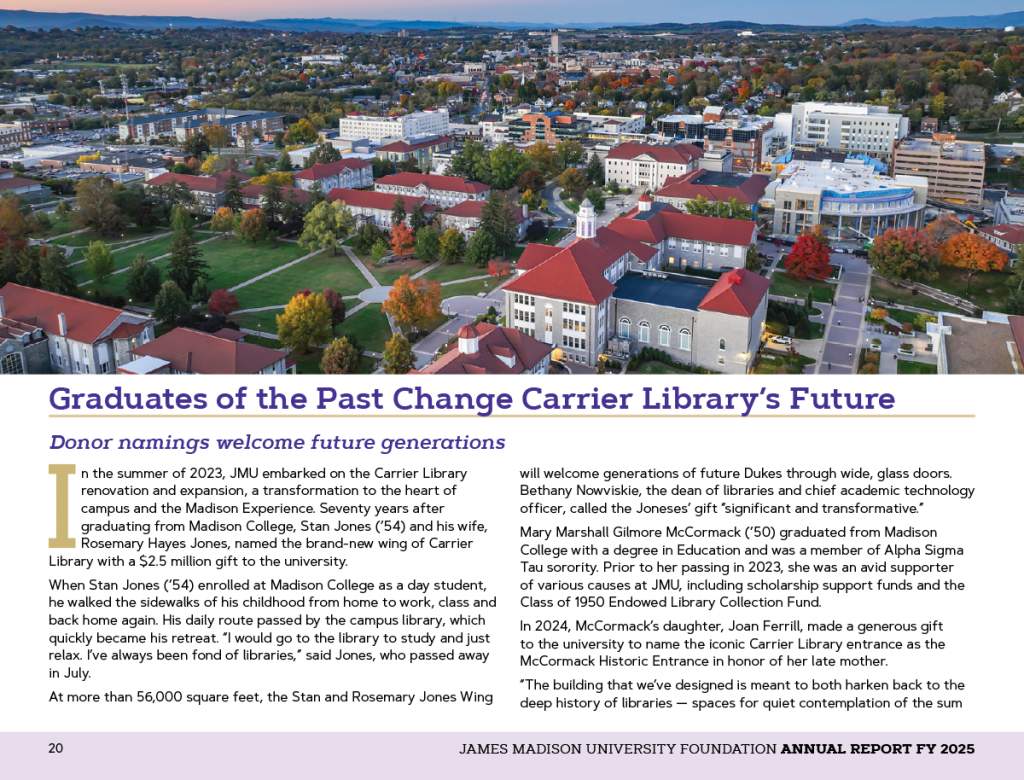 Graduates of the Past Change Carrier Library's Future

Donor namings welcome future generations

In the summer of 2023, JMU embarked on the Carrier Library renovation and expansion, a transformation to the heart of campus and the Madison Experience. Seventy years after graduating from Madison College, Stan Jones ('54) and his wife, Rosemary Hayes Jones, named the brand-new wing of Carrier Library with a $2.5 million gift to the university.

When Stan Jones ('54) enrolled at Madison College as a day student, he walked the sidewalks of his childhood from home to work, class and back home again. His daily route passed by the campus library, which quickly became his retreat. "I would go to the library to study and just relax. I've always been fond of libraries," said Jones, who passed away in July.

At more than 56,000 square feet, the Stan and Rosemary Jones Wing will welcome generations of future Dukes through wide, glass doors. Bethany Nowviskie, the dean of libraries and chief academic technology officer, called the Joneses' gift "significant and transformative."

Mary Marshall Gilmore McCormack ('50) graduated from Madison College with a degree in Education and was a member of Alpha Sigma Tau sorority. Prior to her passing in 2023, she was an avid supporter of various causes at JMU, including scholarship support funds and the Class of 1950 Endowed Library Collection Fund.

In 2024, McCormack's daughter, Joan Ferrill, made a generous gift to the university to name the iconic Carrier Library entrance as the McCormack Historic Entrance in honor of her late mother.

"The building that we've designed is meant to both harken back to the deep history of libraries — spaces for quiet contemplation of the sum

20

JAMES MADISON UNIVERSITY FOUNDATION ANNUAL REPORT FY 2025